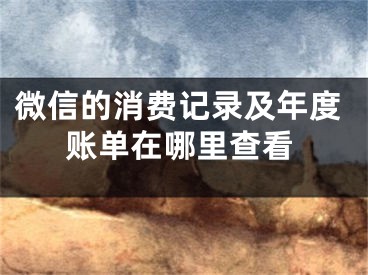 微信的消费记录及年度账单在哪里查看